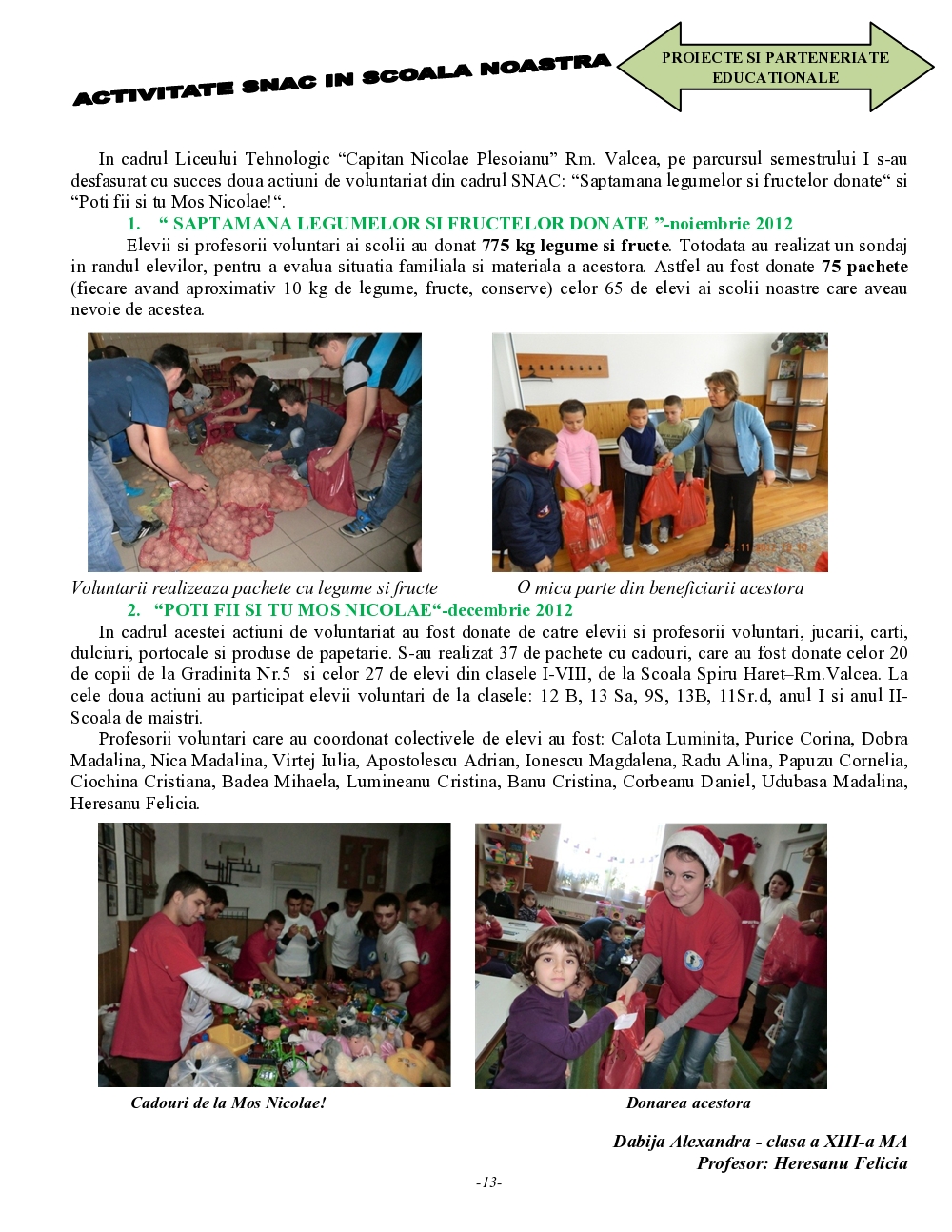 ACTIVITATE SNAC IN SCOALA NOASTRA

PROIECTE SI PARTENERIATE EDUCATIONALE

In cadrul Liceului Tehnologic “Capitan Nicolae Plesoianu” Rm. Valcea, pe parcursul semestrului I s-au desfasurat cu succes doua actiuni de voluntariat din cadrul SNAC: “Saptamana legumelor si fructelor donate“ si “Poti fii si tu Mos Nicolae!“.

1. “ SAPTAMANA LEGUMELOR SI FRUCTELOR DONATE ”-noiembrie 2012

Elevii si profesorii voluntari ai scolii au donat 775 kg legume si fructe. Totodata au realizat un sondaj in randul elevilor, pentru a evalua situatia familiala si materiala a acestora. Astfel au fost donate 75 pachete (fiecare avand aproximativ 10 kg de legume, fructe, conserve) celor 65 de elevi ai scolii noastre care aveau nevoie de acestea.

Voluntarii realizeaza pachete cu legume si fructe

O mica parte din beneficiarii acestora

2. “POTI FII SI TU MOS NICOLAE“-decembrie 2012

In cadrul acestei actiuni de voluntariat au fost donate de catre elevii si profesorii voluntari, jucarii, carti, dulciuri, portocale si produse de papetarie. S-au realizat 37 de pachete cu cadouri, care au fost donate celor 20 de copii de la Gradinita Nr.5 si celor 27 de elevi din clasele I-VIII, de la Scoala Spiru Haret–Rm.Valcea. La cele doua actiuni au participat elevii voluntari de la clasele: 12 B, 13 Sa, 9S, 13B, 11Sr.d, anul I si anul II-Scoala de maistri.

Profesorii voluntari care au coordonat colectivele de elevi au fost: Calota Luminita, Purice Corina, Dobra Madalina, Nica Madalina, Virtej Iulia, Apostolescu Adrian, Ionescu Magdalena, Radu Alina, Papuzu Cornelia, Ciochina Cristiana, Badea Mihaela, Lumineanu Cristina, Banu Cristina, Corbeanu Daniel, Udubasa Madalina, Heresanu Felicia.

Cadouri de la Mos Nicolae!

Donarea acestora

Dabija Alexandra - clasa a XIII-a MA
Profesor: Heresanu Felicia

-13-